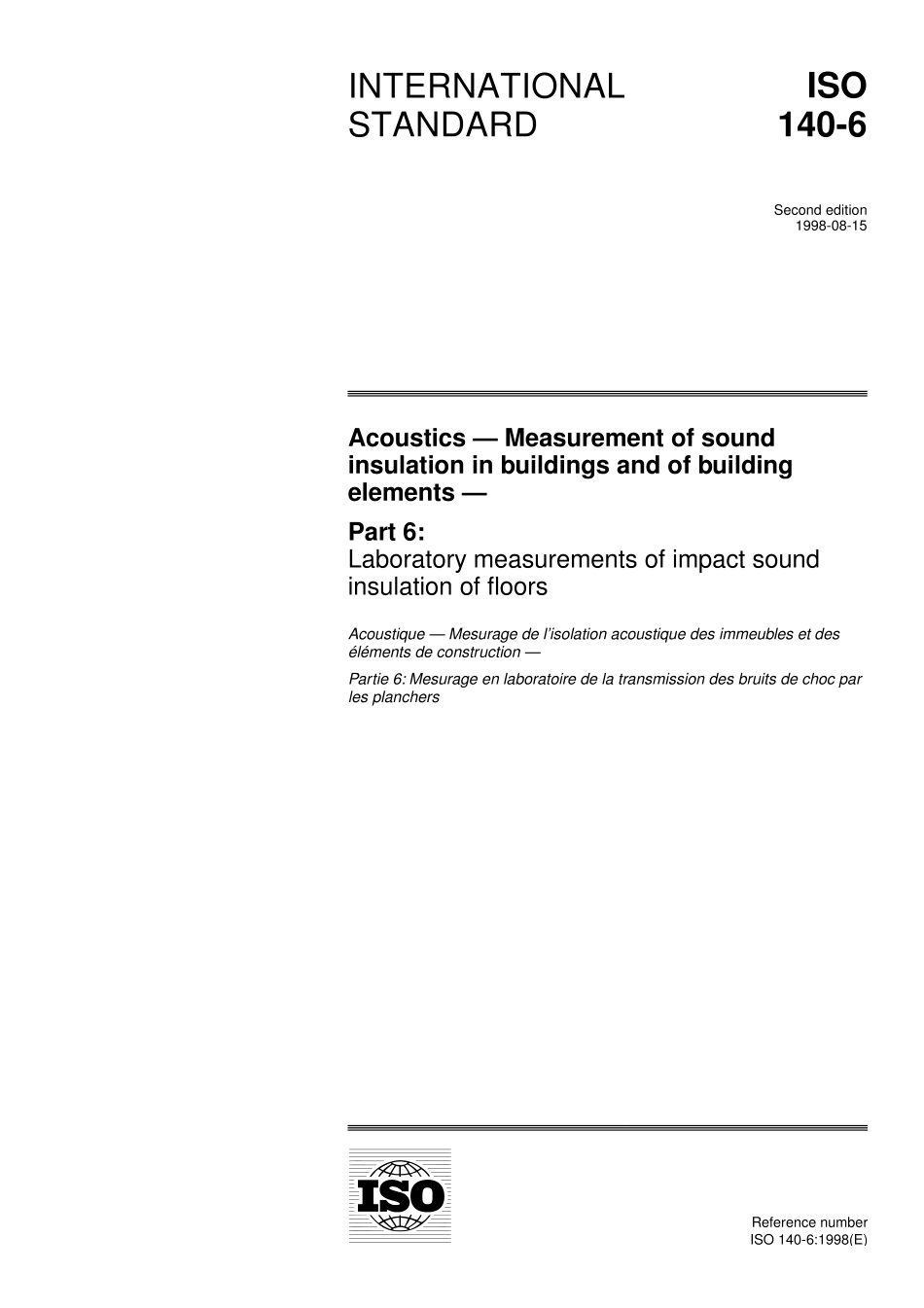 INTERNATIONAL STANDARD

ISO 140-6

Second edition
1998-08-15

Acoustics — Measurement of sound insulation in buildings and of building elements —

Part 6:
Laboratory measurements of impact sound insulation of floors

Acoustique — Mesurage de l'isolation acoustique des immeubles et des éléments de construction —

Partie 6: Mesurage en laboratoire de la transmission des bruits de choc par les planchers

ISO

Reference number
ISO 140-6:1998(E)